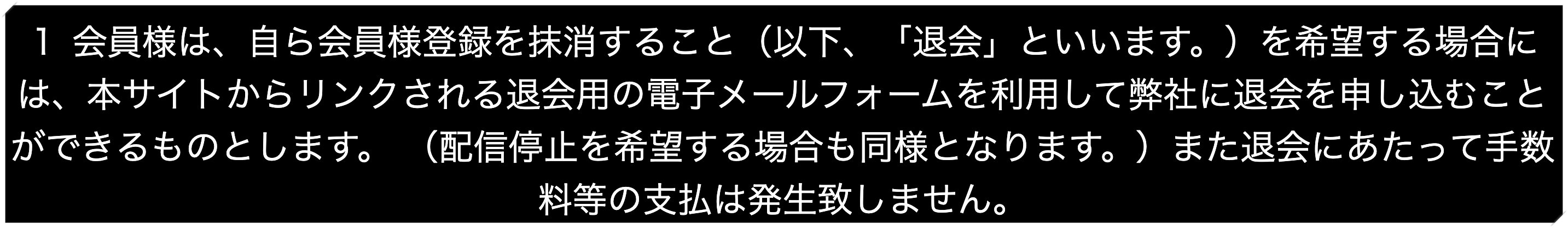 1 会員様は、自ら会員様登録を抹消すること（以下、「退会」といいます。）を希望する場合には、本サイトからリンクされる退会用の電子メールフォームを利用して弊社に退会を申し込むことができるものとします。（配信停止を希望する場合も同様となります。）また退会にあたって手数料等の支払は発生致しません。